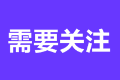 需要关注